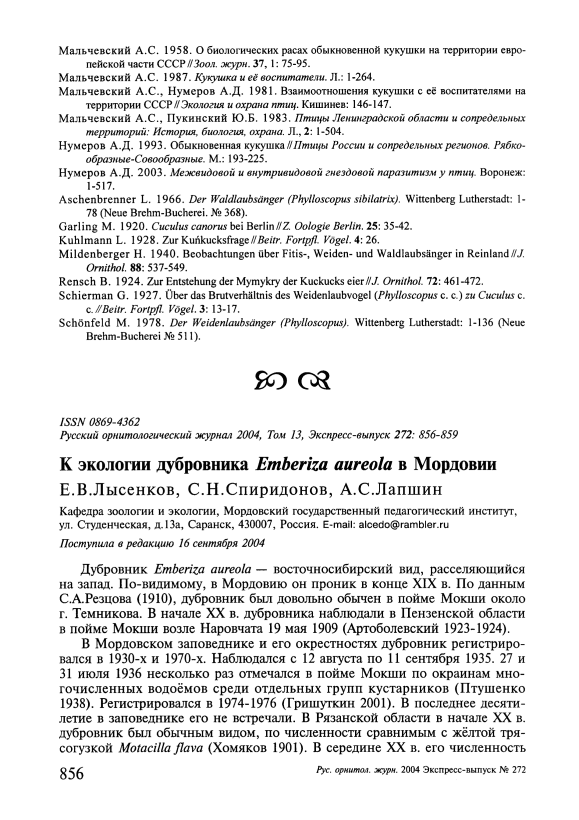 Мальчевский А.С. 1958. О биологических расах обыкновенной кукушки на территории европейской части СССР // Зоол. журн. 37, 1: 75-95.

Мальчевский А.С. 1987. Кукушка и её воспитатели. Л.: 1-264.

Мальчевский А.С., Нумеров А.Д. 1981. Взаимоотношения кукушки с её воспитателями на территории СССР // Экология и охрана птиц. Кишинев: 146-147.

Мальчевский А.С., Пукинский Ю.Б. 1983. Птицы Ленинградской области и сопредельных территорий: История, биология, охрана. Л., 2: 1-504.

Нумеров А.Д. 1993. Обыкновенная кукушка // Птицы России и сопредельных регионов. Рябкообразные-Совообразные. М.: 193-225.

Нумеров А.Д. 2003. Межвидовой и внутривидовой гнездовой паразитизм у птиц. Воронеж: 1-517.

Aschenbrenner L. 1966. Der Waldlaubsänger (Phylloscopus sibilatrix). Wittenberg Lutherstadt: 1-78 (Neue Brehm-Bucherei. № 368).

Garling M. 1920. Cuculus canorus bei Berlin // Z. Oologie Berlin. 25: 35-42.

Kuhlmann L. 1928. Zur Kuńkucksfrage // Beitr. Fortpfl. Vögel. 4: 26.

Mildenberger H. 1940. Beobachtungen über Fitis-, Weiden- und Waldlaubsänger in Reinland // J. Ornithol. 88: 537-549.

Rensch B. 1924. Zur Entstehung der Mymykry der Kuckucks eier // J. Ornithol. 72: 461-472.

Schierman G. 1927. Über das Brutverhältnis des Weidenlaubvogel (Phylloscopus c. c.) zu Cuculus c. c. // Beitr. Fortpfl. Vögel. 3: 13-17.

Schönfeld M. 1978. Der Weidenlaubsänger (Phylloscopus). Wittenberg Lutherstadt: 1-136 (Neue Brehm-Bucherei № 511).

ISSN 0869-4362
Русский орнитологический журнал 2004, Том 13, Экспресс-выпуск 272: 856-859

К экологии дубровника Emberiza aureola в Мордовии

Е.В.Лысенков, С.Н.Спиридонов, А.С.Лапшин

Кафедра зоологии и экологии, Мордовский государственный педагогический институт, ул. Студенческая, д.13а, Саранск, 430007, Россия. E-mail: alcedo@rambler.ru

Поступила в редакцию 16 сентября 2004

Дубровник Emberiza aureola — восточносибирский вид, расселяющийся на запад. По-видимому, в Мордовию он проник в конце XIX в. По данным С.А.Резцова (1910), дубровник был довольно обычен в пойме Мокши около г. Темникова. В начале XX в. дубровника наблюдали в Пензенской области в пойме Мокши возле Наровчата 19 мая 1909 (Артоболевский 1923-1924).

В Мордовском заповеднике и его окрестностях дубровник регистрировался в 1930-х и 1970-х. Наблюдался с 12 августа по 11 сентября 1935. 27 и 31 июля 1936 несколько раз отмечался в пойме Мокши по окраинам многочисленных водоёмов среди отдельных групп кустарников (Птушенко 1938). Регистрировался в 1974-1976 (Гришуткин 2001). В последнее десятилетие в заповеднике его не встречали. В Рязанской области в начале XX в. дубровник был обычным видом, по численности сравнимым с жёлтой трясогузкой Motacilla flava (Хомяков 1901). В середине XX в. его численность

856 Рус. орнитол. журн. 2004 Экспресс-выпуск № 272